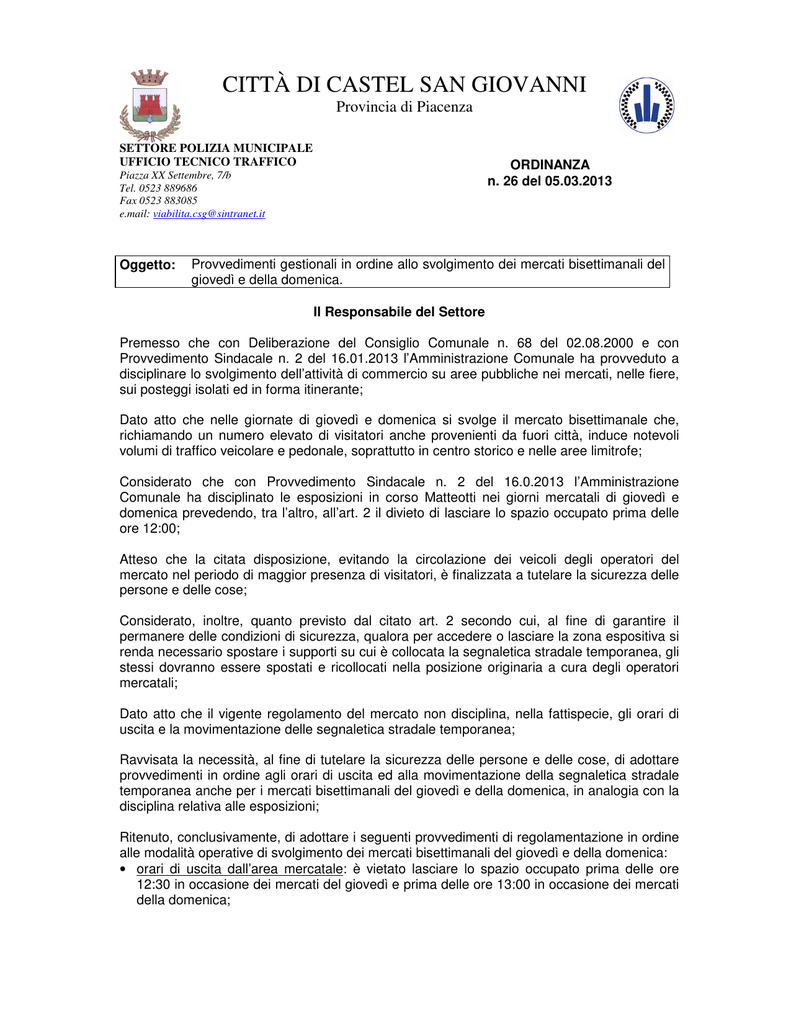 CITTÀ DI CASTEL SAN GIOVANNI
Provincia di Piacenza

SETTORE POLIZIA MUNICIPALE
UFFICIO TECNICO TRAFFICO
Piazza XX Settembre, 7/b
Tel. 0523 889686
Fax 0523 883085
e.mail: viabilita.csg@sintranet.it

ORDINANZA
n. 26 del 05.03.2013

Oggetto: Provvedimenti gestionali in ordine allo svolgimento dei mercati bisettimanali del giovedì e della domenica.

Il Responsabile del Settore

Premesso che con Deliberazione del Consiglio Comunale n. 68 del 02.08.2000 e con Provvedimento Sindacale n. 2 del 16.01.2013 l'Amministrazione Comunale ha provveduto a disciplinare lo svolgimento dell'attività di commercio su aree pubbliche nei mercati, nelle fiere, sui posteggi isolati ed in forma itinerante;

Dato atto che nelle giornate di giovedì e domenica si svolge il mercato bisettimanale che, richiamando un numero elevato di visitatori anche provenienti da fuori città, induce notevoli volumi di traffico veicolare e pedonale, soprattutto in centro storico e nelle aree limitrofe;

Considerato che con Provvedimento Sindacale n. 2 del 16.0.2013 l'Amministrazione Comunale ha disciplinato le esposizioni in corso Matteotti nei giorni mercatali di giovedì e domenica prevedendo, tra l'altro, all'art. 2 il divieto di lasciare lo spazio occupato prima delle ore 12:00;

Atteso che la citata disposizione, evitando la circolazione dei veicoli degli operatori del mercato nel periodo di maggior presenza di visitatori, è finalizzata a tutelare la sicurezza delle persone e delle cose;

Considerato, inoltre, quanto previsto dal citato art. 2 secondo cui, al fine di garantire il permanere delle condizioni di sicurezza, qualora per accedere o lasciare la zona espositiva si renda necessario spostare i supporti su cui è collocata la segnaletica stradale temporanea, gli stessi dovranno essere spostati e ricollocati nella posizione originaria a cura degli operatori mercatali;

Dato atto che il vigente regolamento del mercato non disciplina, nella fattispecie, gli orari di uscita e la movimentazione delle segnaletica stradale temporanea;

Ravvisata la necessità, al fine di tutelare la sicurezza delle persone e delle cose, di adottare provvedimenti in ordine agli orari di uscita ed alla movimentazione della segnaletica stradale temporanea anche per i mercati bisettimanali del giovedì e della domenica, in analogia con la disciplina relativa alle esposizioni;

Ritenuto, conclusivamente, di adottare i seguenti provvedimenti di regolamentazione in ordine alle modalità operative di svolgimento dei mercati bisettimanali del giovedì e della domenica:
• orari di uscita dall'area mercatale: è vietato lasciare lo spazio occupato prima delle ore 12:30 in occasione dei mercati del giovedì e prima delle ore 13:00 in occasione dei mercati della domenica;